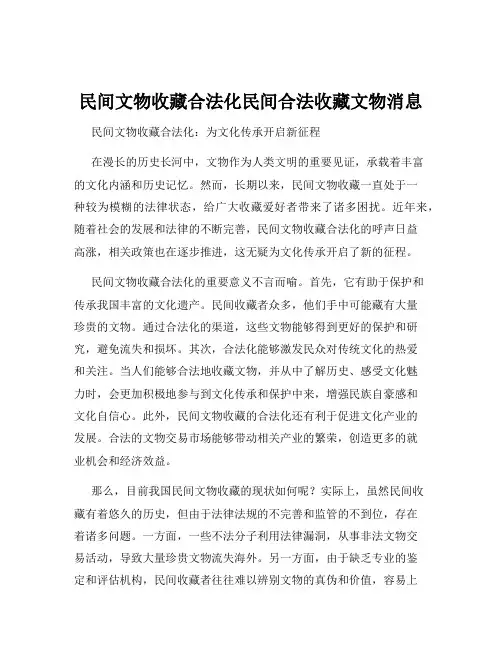 民间文物收藏合法化民间合法收藏文物消息

民间文物收藏合法化：为文化传承开启新征程

在漫长的历史长河中，文物作为人类文明的重要见证，承载着丰富的文化内涵和历史记忆。然而，长期以来，民间文物收藏一直处于一种较为模糊的法律状态，给广大收藏爱好者带来了诸多困扰。近年来，随着社会的发展和法律的不断完善，民间文物收藏合法化的呼声日益高涨，相关政策也在逐步推进，这无疑为文化传承开启了新的征程。

民间文物收藏合法化的重要意义不言而喻。首先，它有助于保护和传承我国丰富的文化遗产。民间收藏者众多，他们手中可能藏有大量珍贵的文物。通过合法化的渠道，这些文物能够得到更好的保护和研究，避免流失和损坏。其次，合法化能够激发民众对传统文化的热爱和关注。当人们能够合法地收藏文物，并从中了解历史、感受文化魅力时，会更加积极地参与到文化传承和保护中来，增强民族自豪感和文化自信心。此外，民间文物收藏的合法化还有利于促进文化产业的发展。合法的文物交易市场能够带动相关产业的繁荣，创造更多的就业机会和经济效益。

那么，目前我国民间文物收藏的现状如何呢？实际上，虽然民间收藏有着悠久的历史，但由于法律法规的不完善和监管的不到位，存在着诸多问题。一方面，一些不法分子利用法律漏洞，从事非法文物交易活动，导致大量珍贵文物流失海外。另一方面，由于缺乏专业的鉴定和评估机构，民间收藏者往往难以辨别文物的真伪和价值，容易上